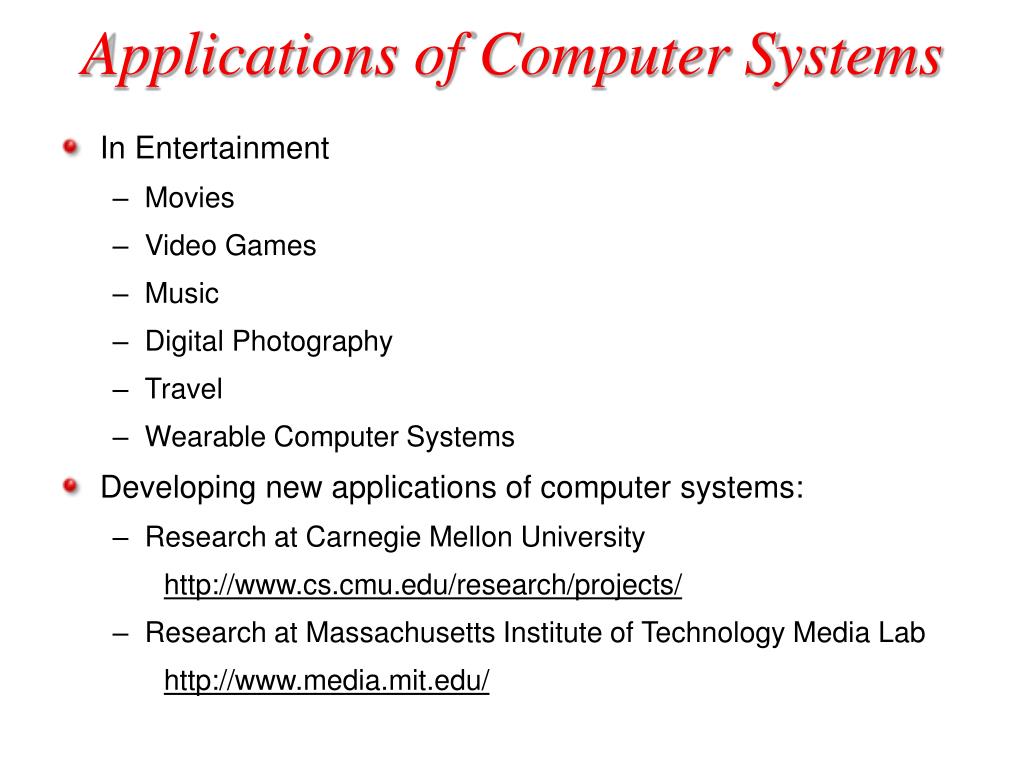 Applications of Computer Systems

In Entertainment
– Movies
– Video Games
– Music
– Digital Photography
– Travel
– Wearable Computer Systems

Developing new applications of computer systems:
– Research at Carnegie Mellon University
http://www.cs.cmu.edu/research/projects/
– Research at Massachusetts Institute of Technology Media Lab
http://www.media.mit.edu/